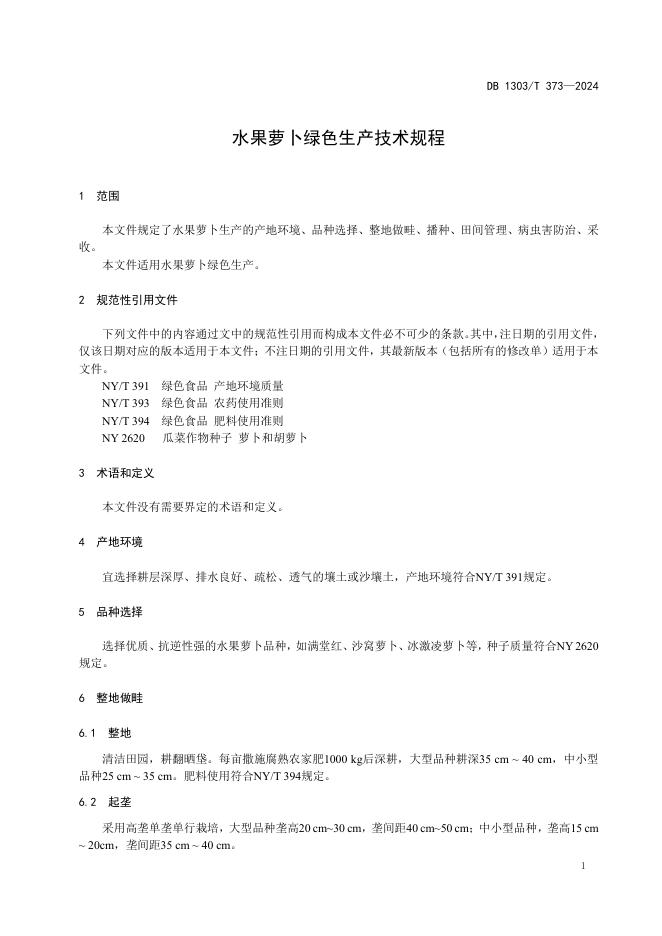 DB 1303/T 373—2024

水果萝卜绿色生产技术规程

1 范围

本文件规定了水果萝卜生产的产地环境、品种选择、整地做畦、播种、田间管理、病虫害防治、采收。

本文件适用水果萝卜绿色生产。

2 规范性引用文件

下列文件中的内容通过文中的规范性引用而构成本文件必不可少的条款。其中，注日期的引用文件，仅该日期对应的版本适用于本文件；不注日期的引用文件，其最新版本（包括所有的修改单）适用于本文件。

NY/T 391 绿色食品 产地环境质量

NY/T 393 绿色食品 农药使用准则

NY/T 394 绿色食品 肥料使用准则

NY 2620 瓜菜作物种子 萝卜和胡萝卜

3 术语和定义

本文件没有需要界定的术语和定义。

4 产地环境

宜选择耕层深厚、排水良好、疏松、透气的壤土或沙壤土，产地环境符合NY/T 391规定。

5 品种选择

选择优质、抗逆性强的水果萝卜品种，如满堂红、沙窝萝卜、冰激凌萝卜等，种子质量符合NY 2620规定。

6 整地做畦

6.1 整地

清洁田园，耕翻晒垡。每亩撒施腐熟农家肥1000 kg后深耕，大型品种耕深35 cm ~ 40 cm，中小型品种25 cm ~ 35 cm。肥料使用符合NY/T 394规定。

6.2 起垄

采用高垄单垄单行栽培，大型品种垄高20 cm~30 cm，垄间距40 cm~50 cm；中小型品种，垄高15 cm ~ 20cm，垄间距35 cm ~ 40 cm。

1